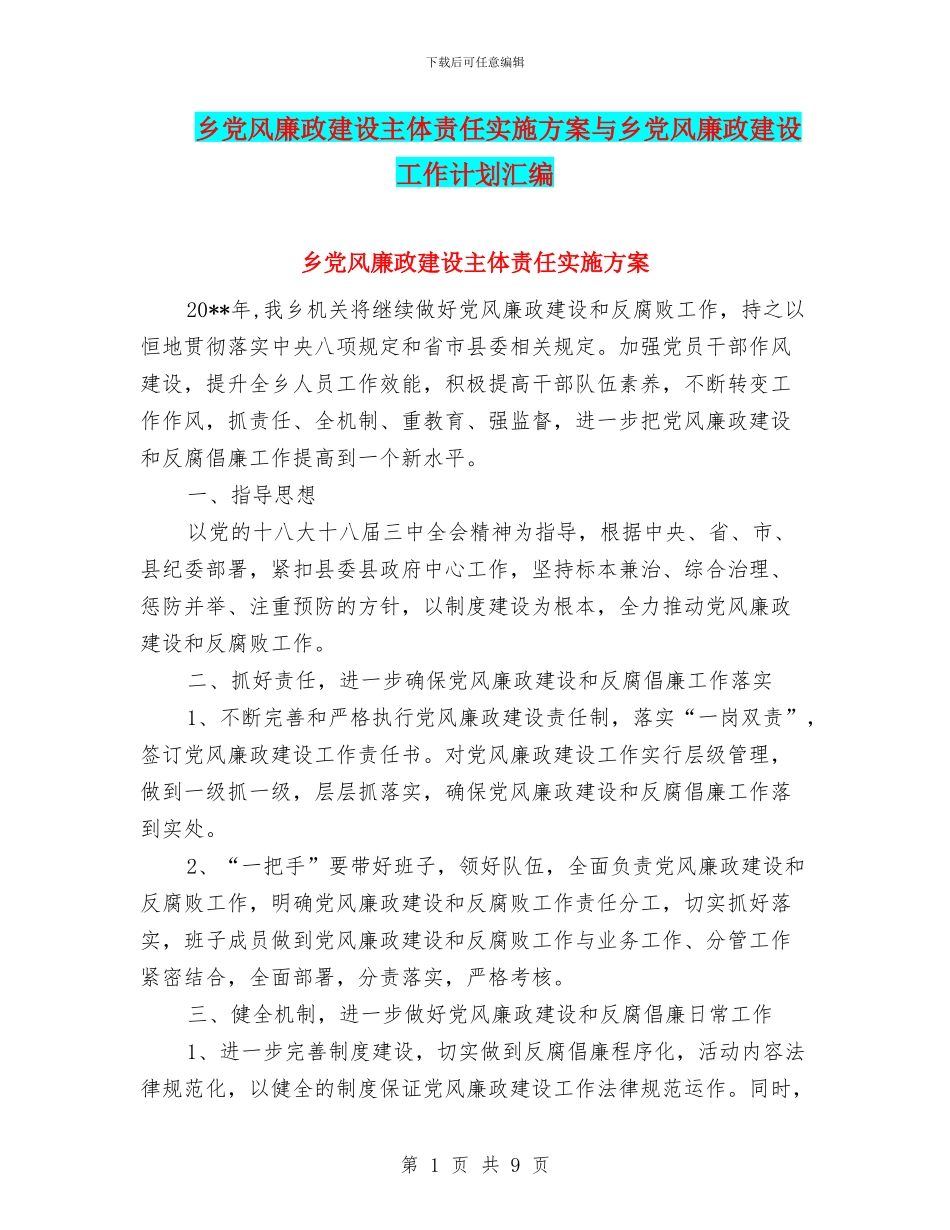 下载后可任意编辑

乡党风廉政建设主体责任实施方案与乡党风廉政建设工作计划汇编

乡党风廉政建设主体责任实施方案

20**年,我乡机关将继续做好党风廉政建设和反腐败工作，持之以恒地贯彻落实中央八项规定和省市县委相关规定。加强党员干部作风建设，提升全乡人员工作效能，积极提高干部队伍素养，不断转变工作作风，抓责任、全机制、重教育、强监督，进一步把党风廉政建设和反腐倡廉工作提高到一个新水平。

一、指导思想

以党的十八大十八届三中全会精神为指导，根据中央、省、市、县纪委部署，紧扣县委县政府中心工作，坚持标本兼治、综合治理、惩防并举、注重预防的方针，以制度建设为根本，全力推动党风廉政建设和反腐败工作。

二、抓好责任，进一步确保党风廉政建设和反腐倡廉工作落实

1、不断完善和严格执行党风廉政建设责任制，落实“一岗双责”，签订党风廉政建设工作责任书。对党风廉政建设工作实行层级管理，做到一级抓一级，层层抓落实，确保党风廉政建设和反腐倡廉工作落到实处。

2、“一把手”要带好班子，领好队伍，全面负责党风廉政建设和反腐败工作，明确党风廉政建设和反腐败工作责任分工，切实抓好落实，班子成员做到党风廉政建设和反腐败工作与业务工作、分管工作紧密结合，全面部署，分责落实，严格考核。

三、健全机制，进一步做好党风廉政建设和反腐倡廉日常工作

1、进一步完善制度建设，切实做到反腐倡廉程序化，活动内容法律规范化，以健全的制度保证党风廉政建设工作法律规范运作。同时，

第 1 页 共 9 页